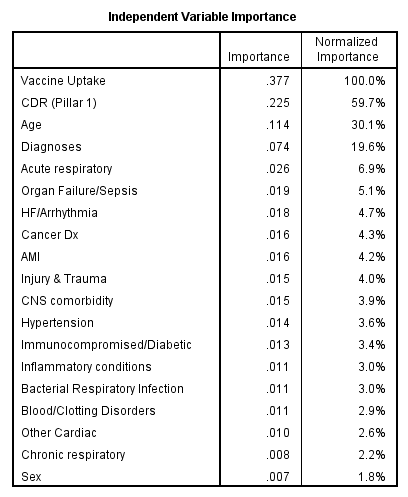 Independent Variable Importance

| | Importance | Normalized Importance |
|---|---|---|
| Vaccine Uptake | .377 | 100.0% |
| CDR (Pillar 1) | .225 | 59.7% |
| Age | .114 | 30.1% |
| Diagnoses | .074 | 19.6% |
| Acute respiratory | .026 | 6.9% |
| Organ Failure/Sepsis | .019 | 5.1% |
| HF/Arrhythmia | .018 | 4.7% |
| Cancer Dx | .016 | 4.3% |
| AMI | .016 | 4.2% |
| Injury & Trauma | .015 | 4.0% |
| CNS comorbidity | .015 | 3.9% |
| Hypertension | .014 | 3.6% |
| Immunocompromised/Diabetic | .013 | 3.4% |
| Inflammatory conditions | .011 | 3.0% |
| Bacterial Respiratory Infection | .011 | 3.0% |
| Blood/Clotting Disorders | .011 | 2.9% |
| Other Cardiac | .010 | 2.6% |
| Chronic respiratory | .008 | 2.2% |
| Sex | .007 | 1.8% |